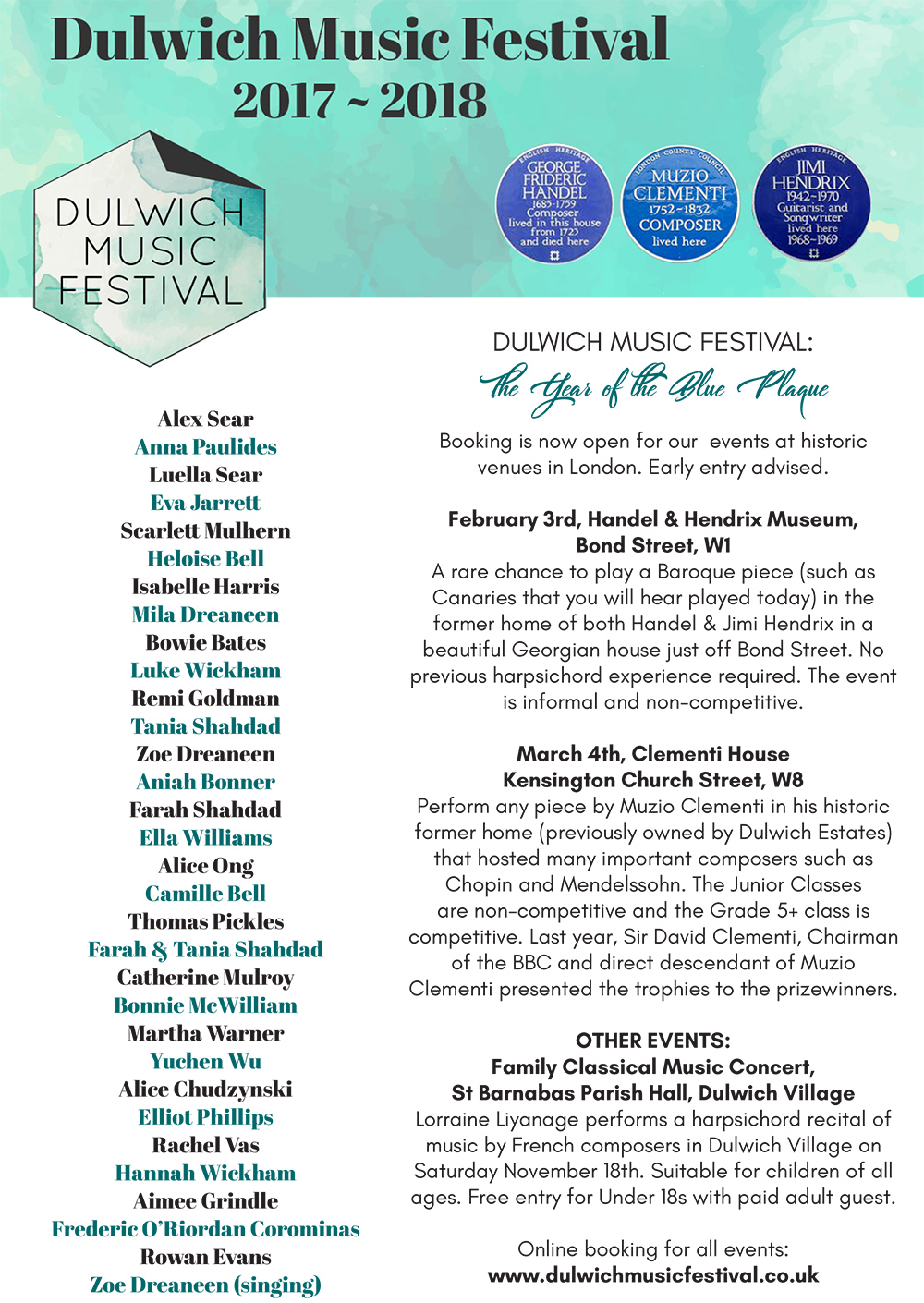 Dulwich Music Festival
2017 ~ 2018

DULWICH MUSIC FESTIVAL

ENGLISH HERITAGE
GEORGE FRIDERIC HANDEL
1685-1759
Composer
lived in this house from 1723 and died here

LONDON COUNTY COUNCIL
MUZIO CLEMENTI
1752-1832
COMPOSER
lived here

ENGLISH HERITAGE
JIMI HENDRIX
1942-1970
Guitarist and Songwriter
lived here
1968-1969

Alex Sear
Anna Paulides
Luella Sear
Eva Jarrett
Scarlett Mulhern
Heloise Bell
Isabelle Harris
Mila Dreaneen
Bowie Bates
Luke Wickham
Remi Goldman
Tania Shahdad
Zoe Dreaneen
Aniah Bonner
Farah Shahdad
Ella Williams
Alice Ong
Camille Bell
Thomas Pickles
Farah & Tania Shahdad
Catherine Mulroy
Bonnie McWilliam
Martha Warner
Yuchen Wu
Alice Chudzynski
Elliot Phillips
Rachel Vas
Hannah Wickham
Aimee Grindle
Frederic O'Riordan Corominas
Rowan Evans
Zoe Dreaneen (singing)

DULWICH MUSIC FESTIVAL:
The Year of the Blue Plaque

Booking is now open for our events at historic venues in London. Early entry advised.

February 3rd, Handel & Hendrix Museum, Bond Street, W1
A rare chance to play a Baroque piece (such as Canaries that you will hear played today) in the former home of both Handel & Jimi Hendrix in a beautiful Georgian house just off Bond Street. No previous harpsichord experience required. The event is informal and non-competitive.

March 4th, Clementi House
Kensington Church Street, W8
Perform any piece by Muzio Clementi in his historic former home (previously owned by Dulwich Estates) that hosted many important composers such as Chopin and Mendelssohn. The Junior Classes are non-competitive and the Grade 5+ class is competitive. Last year, Sir David Clementi, Chairman of the BBC and direct descendant of Muzio Clementi presented the trophies to the prizewinners.

OTHER EVENTS:
Family Classical Music Concert,
St Barnabas Parish Hall, Dulwich Village
Lorraine Liyanage performs a harpsichord recital of music by French composers in Dulwich Village on Saturday November 18th. Suitable for children of all ages. Free entry for Under 18s with paid adult guest.

Online booking for all events:
www.dulwichmusicfestival.co.uk